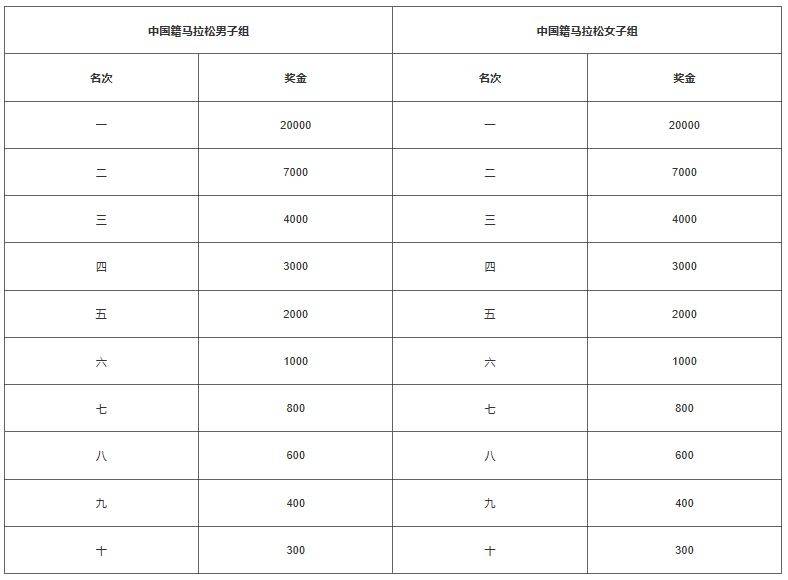 | 中国籍马拉松男子组 | | 中国籍马拉松女子组 | |
|---|---|---|---|
| 名次 | 奖金 | 名次 | 奖金 |
| 一 | 20000 | 一 | 20000 |
| 二 | 7000 | 二 | 7000 |
| 三 | 4000 | 三 | 4000 |
| 四 | 3000 | 四 | 3000 |
| 五 | 2000 | 五 | 2000 |
| 六 | 1000 | 六 | 1000 |
| 七 | 800 | 七 | 800 |
| 八 | 600 | 八 | 600 |
| 九 | 400 | 九 | 400 |
| 十 | 300 | 十 | 300 |